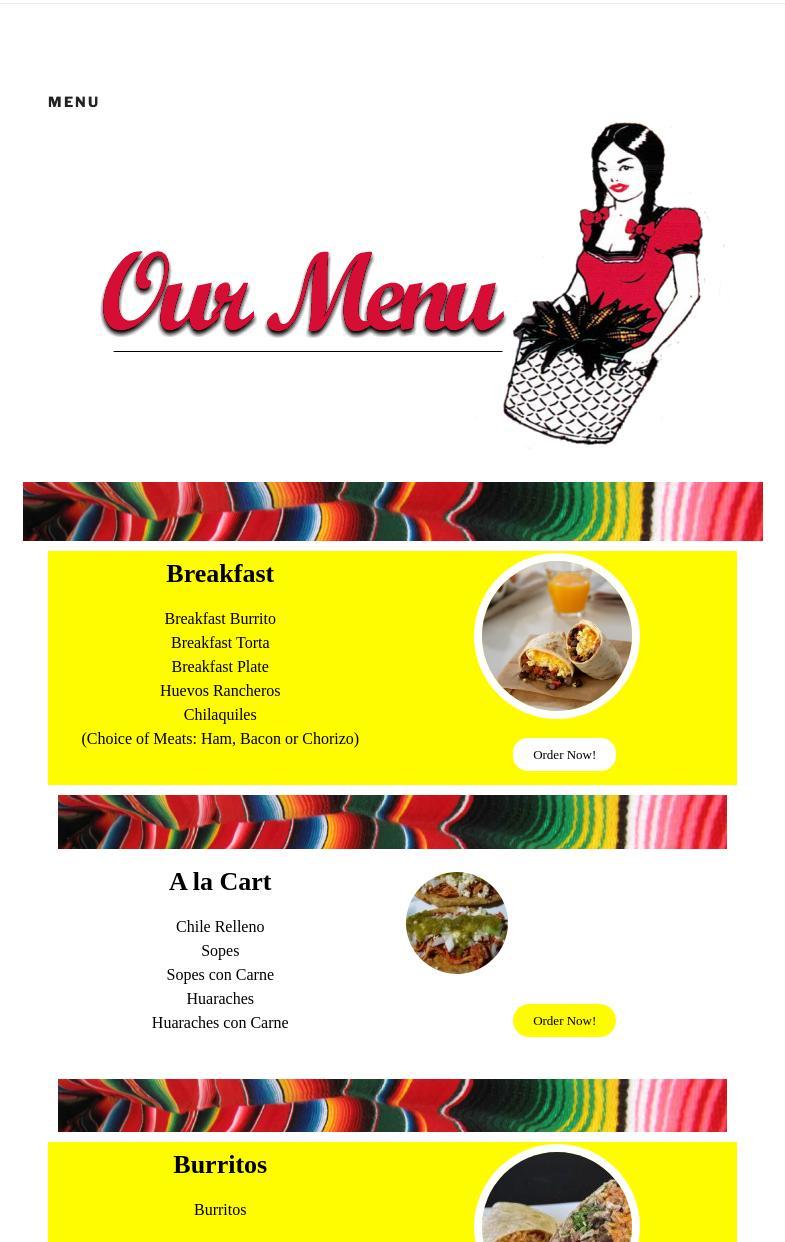 MENU

Our Menu

Breakfast

Breakfast Burrito
Breakfast Torta
Breakfast Plate
Huevos Rancheros
Chilaquiles
(Choice of Meats: Ham, Bacon or Chorizo)

Order Now!

A la Cart

Chile Relleno
Sopes
Sopes con Carne
Huaraches
Huaraches con Carne

Order Now!

Burritos

Burritos